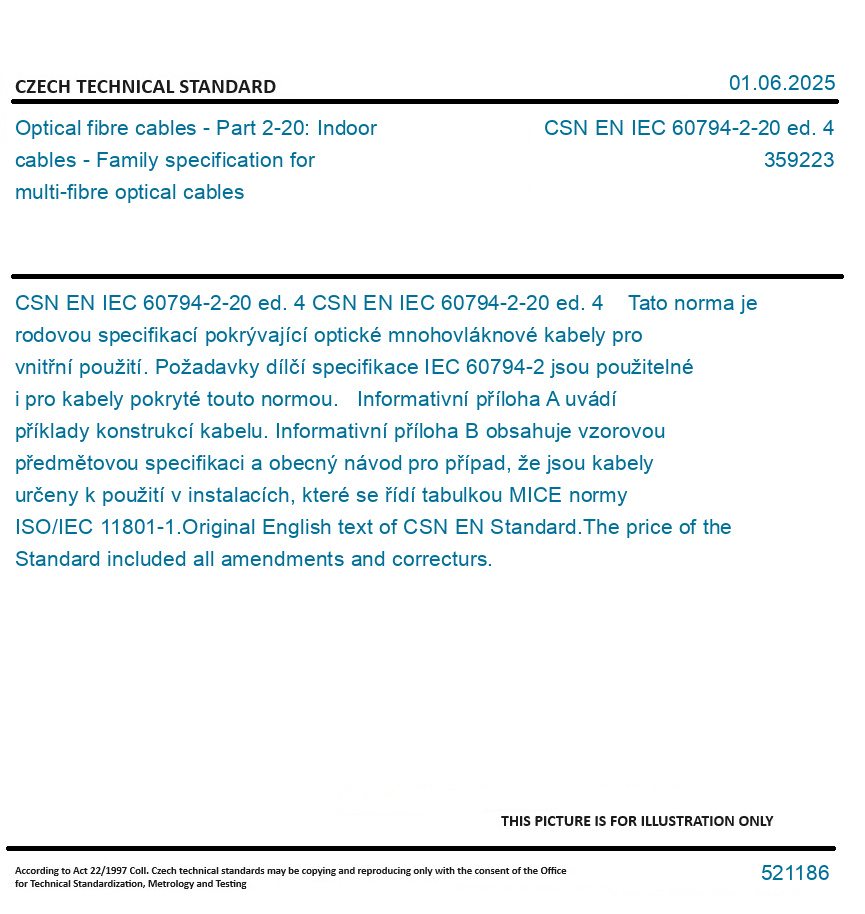 CZECH TECHNICAL STANDARD

01.06.2025

Optical fibre cables - Part 2-20: Indoor cables - Family specification for multi-fibre optical cables

CSN EN IEC 60794-2-20 ed. 4
359223

CSN EN IEC 60794-2-20 ed. 4 CSN EN IEC 60794-2-20 ed. 4 Tato norma je rodovou specifikací pokrývající optické mnohovláknové kabely pro vnitřní použití. Požadavky dílčí specifikace IEC 60794-2 jsou použitelné i pro kabely pokryté touto normou. Informativní příloha A uvádí příklady konstrukcí kabelu. Informativní příloha B obsahuje vzorovou předmětovou specifikaci a obecný návod pro případ, že jsou kabely určeny k použití v instalacích, které se řídí tabulkou MICE normy ISO/IEC 11801-1.Original English text of CSN EN Standard.The price of the Standard included all amendments and correcturs.

THIS PICTURE IS FOR ILLUSTRATION ONLY

According to Act 22/1997 Coll. Czech technical standards may be copying and reproducing only with the consent of the Office for Technical Standardization, Metrology and Testing

521186